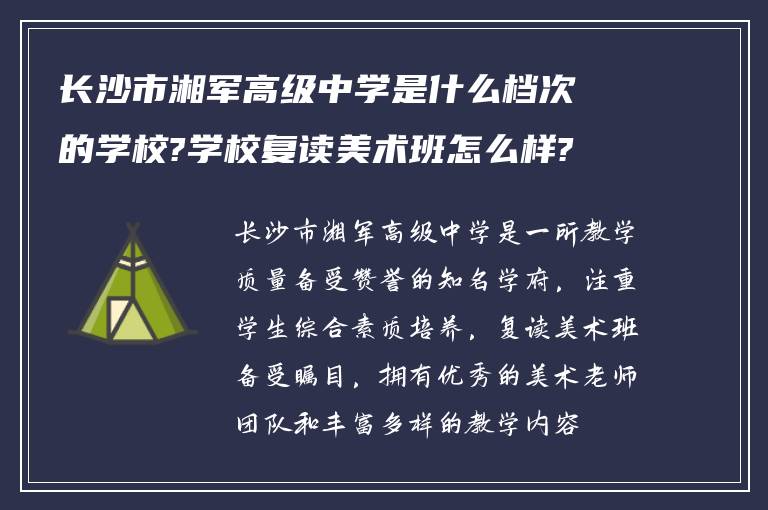 长沙市湘军高级中学是什么档次的学校?学校复读美术班怎么样?

长沙市湘军高级中学是一所教学质量备受赞誉的知名学府，注重学生综合素质培养，复读美术班备受瞩目，拥有优秀的美术老师团队和丰富多样的教学内容